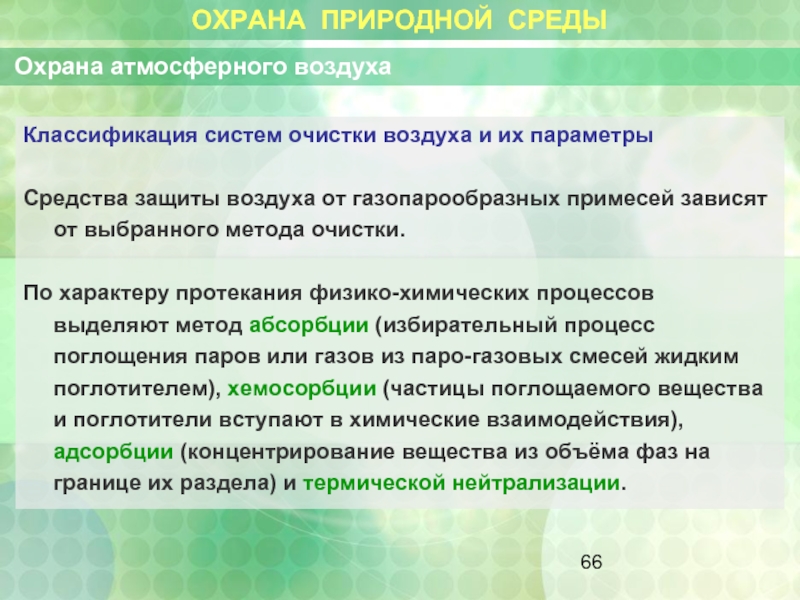 ОХРАНА ПРИРОДНОЙ СРЕДЫ

Охрана атмосферного воздуха

Классификация систем очистки воздуха и их параметры

Средства защиты воздуха от газопарообразных примесей зависят от выбранного метода очистки.

По характеру протекания физико-химических процессов выделяют метод абсорбции (избирательный процесс поглощения паров или газов из паро-газовых смесей жидким поглотителем), хемосорбции (частицы поглощаемого вещества и поглотители вступают в химические взаимодействия), адсорбции (концентрирование вещества из объёма фаз на границе их раздела) и термической нейтрализации.

66